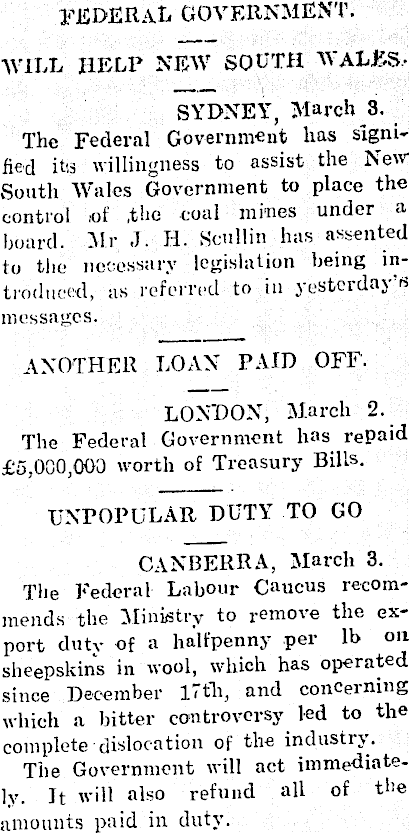 FEDERAL GOVERNMENT.

WILL HELP NEW SOUTH WALES.

SYDNEY, March 3.

The Federal Government has signified its willingness to assist the New South Wales Government to place the control of the coal mines under a board. Mr J. H. Scullin has assented to the necessary legislation being introduced, as referred to in yesterday's messages.

ANOTHER LOAN PAID OFF.

LONDON, March 2.

The Federal Government has repaid £5,000,000 worth of Treasury Bills.

UNPOPULAR DUTY TO GO

CANBERRA, March 3.

The Federal Labour Caucus recommends the Ministry to remove the export duty of a halfpenny per lb on sheepskins in wool, which has operated since December 17th, and concerning which a bitter controversy led to the complete dislocation of the industry.

The Government will act immediately. It will also refund all of the amounts paid in duty.